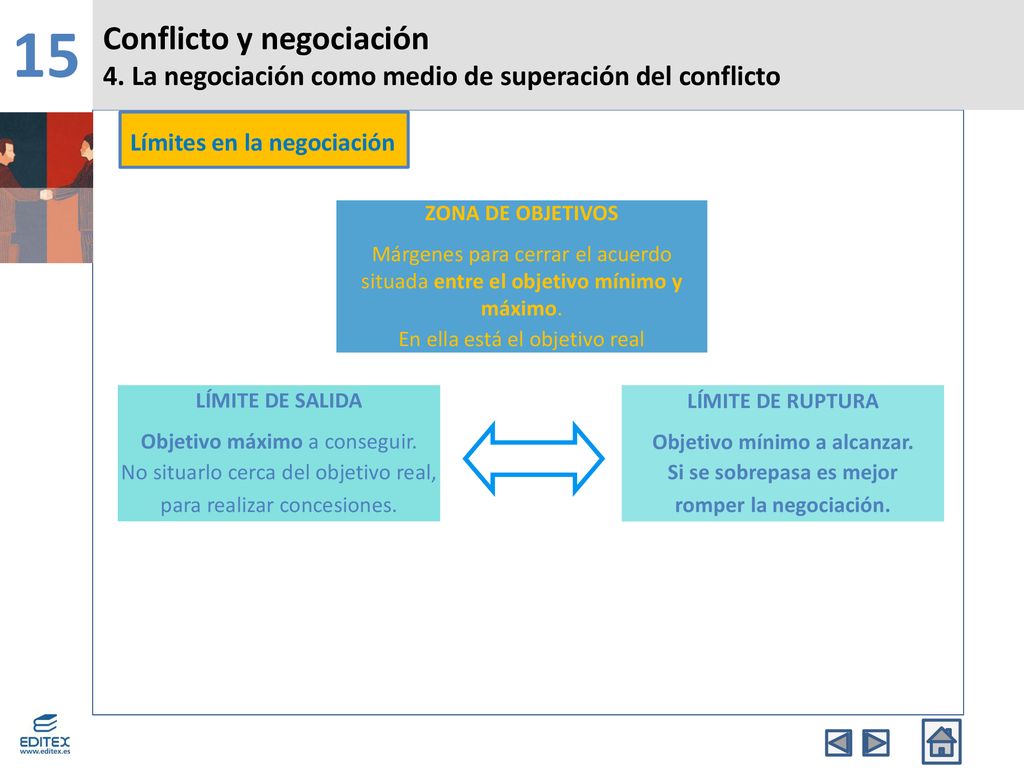 15

Conflicto y negociación
4. La negociación como medio de superación del conflicto

Límites en la negociación

ZONA DE OBJETIVOS
Márgenes para cerrar el acuerdo situada entre el objetivo mínimo y máximo.
En ella está el objetivo real

LÍMITE DE SALIDA
Objetivo máximo a conseguir.
No situarlo cerca del objetivo real, para realizar concesiones.

LÍMITE DE RUPTURA
Objetivo mínimo a alcanzar.
Si se sobrepasa es mejor romper la negociación.

EDITEX
www.editex.es